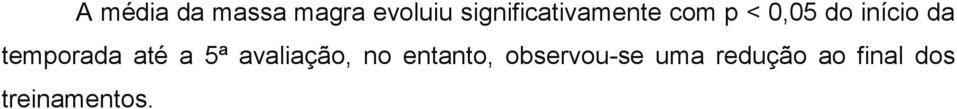 A média da massa magra evoluiu significativamente com p < 0,05 do início da temporada até a 5ª avaliação, no entanto, observou-se uma redução ao final dos treinamentos.